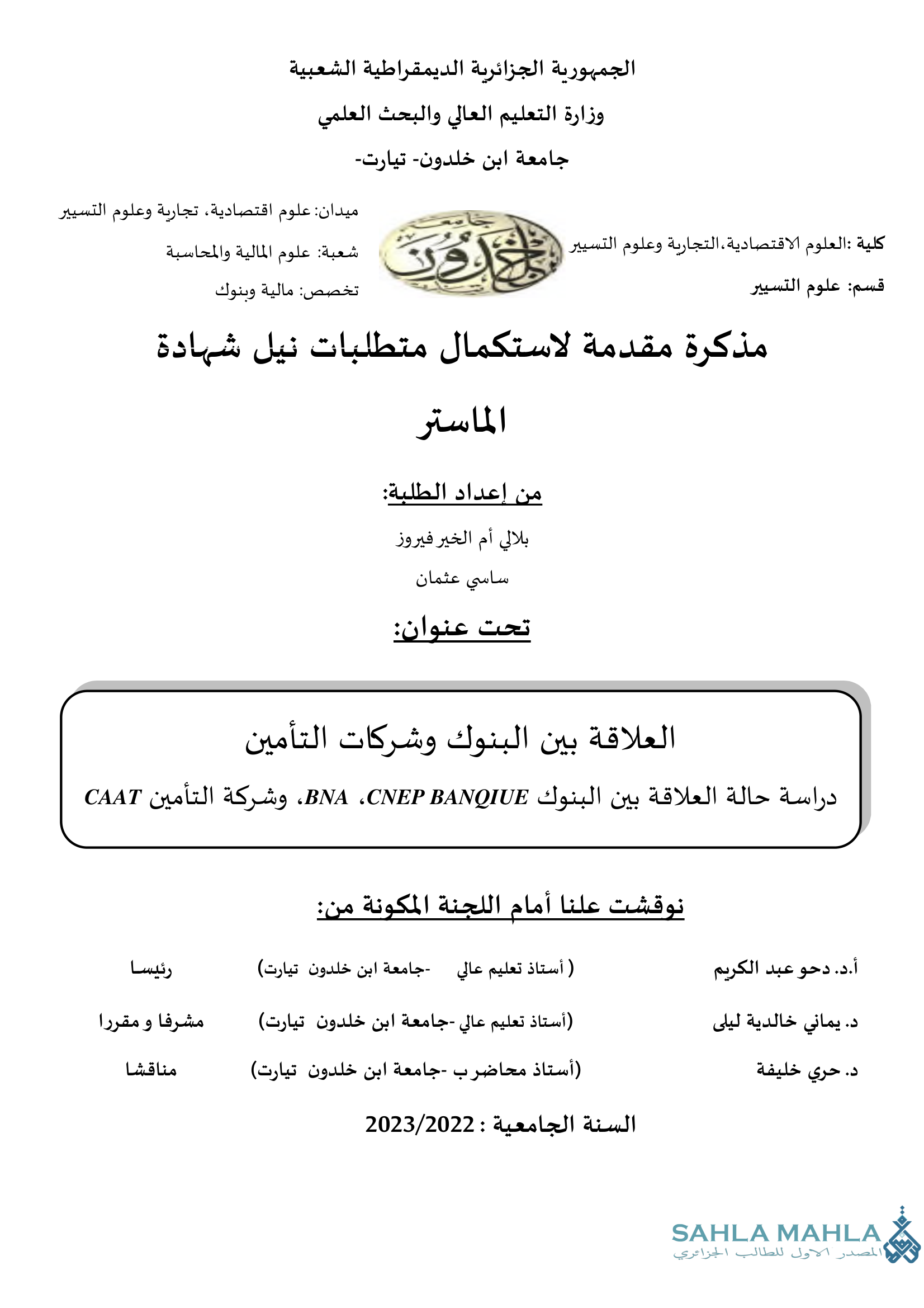 الجمهورية الجزائرية الديمقراطية الشعبية

وزارة التعليم العالي والبحث العلمي

جامعة ابن خلدون- تيارت-

كلية :العلوم الاقتصادية،التجارية وعلوم التسيير

قسم: علوم التسيير

جامعة ابن خلدون

ميدان: علوم اقتصادية، تجارية وعلوم التسيير

شعبة: علوم المالية والمحاسبة

تخصص: مالية وبنوك

مذكرة مقدمة لاستكمال متطلبات نيل شهادة

الماستر

من إعداد الطلبة:

بلالي أم الخير فيروز

ساسي عثمان

تحت عنوان:

العلاقة بين البنوك وشركات التأمين

دراسة حالة العلاقة بين البنوك CNEP BANQIUE، BNA، وشركة التأمين CAAT

نوقشت علنا أمام اللجنة المكونة من:

| أ.د. دحو عبد الكريم | ( أستاذ تعليم عالي -جامعة ابن خلدون تيارت) | رئيسا |
|---|---|---|
| د. يماني خالدية ليلى | (أستاذ تعليم عالي -جامعة ابن خلدون تيارت) | مشرفا و مقررا |
| د. حري خليفة | (أستاذ محاضر ب -جامعة ابن خلدون تيارت) | مناقشا |

السنة الجامعية : 2023/2022

SAHLA MAHLA
المصدر الاول للطالب الجزائري